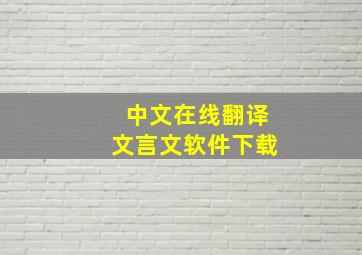 中文在线翻译
文言文软件下载